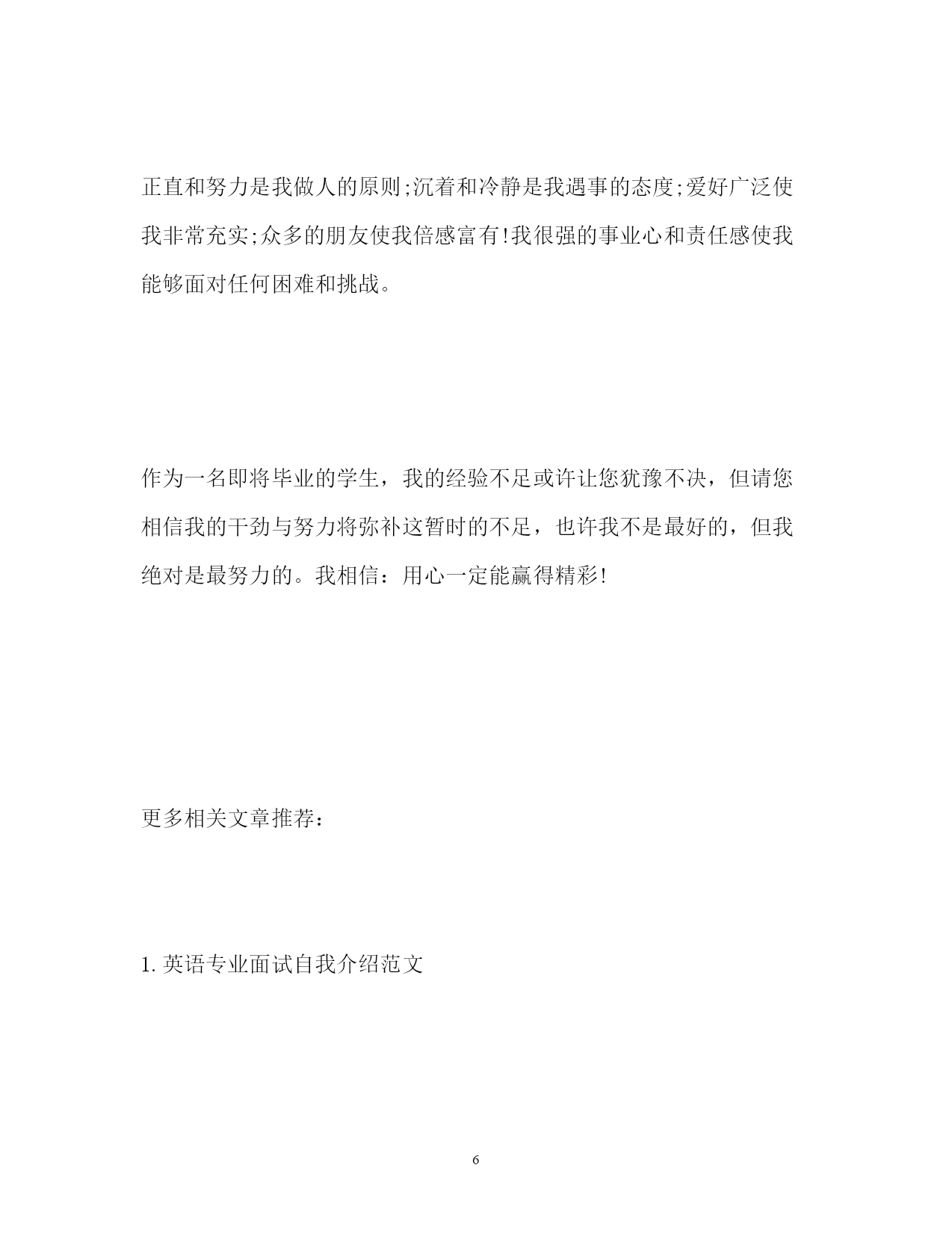 正直和努力是我做人的原则;沉着和冷静是我遇事的态度;爱好广泛使我非常充实;众多的朋友使我倍感富有!我很强的事业心和责任感使我能够面对任何困难和挑战。

作为一名即将毕业的学生，我的经验不足或许让您犹豫不决，但请您相信我的干劲与努力将弥补这暂时的不足，也许我不是最好的，但我绝对是最努力的。我相信：用心一定能赢得精彩!

更多相关文章推荐：

1.英语专业面试自我介绍范文

6